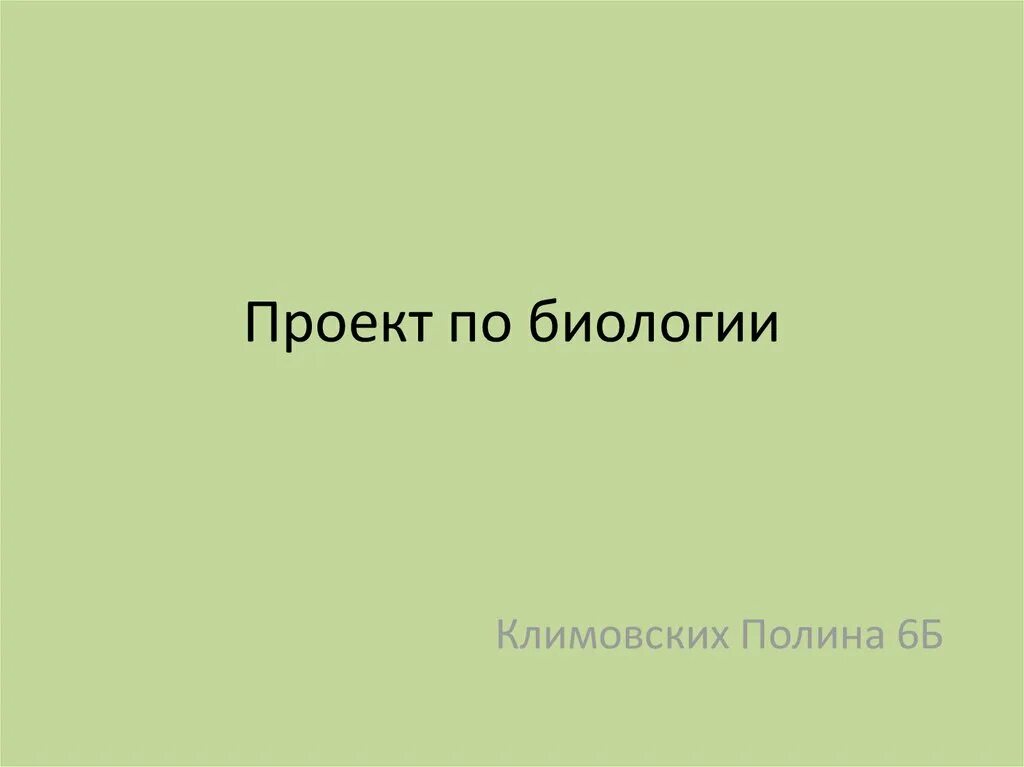 Проект по биологии

Климовских Полина 6Б